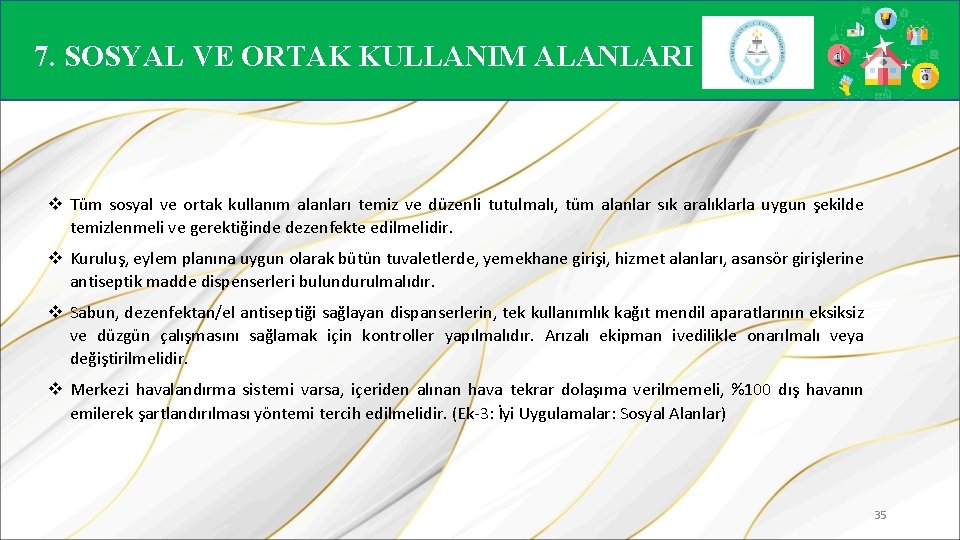 7. SOSYAL VE ORTAK KULLANIM ALANLARI

❖ Tüm sosyal ve ortak kullanım alanları temiz ve düzenli tutulmalı, tüm alanlar sık aralıklarla uygun şekilde temizlenmeli ve gerektiğinde dezenfekte edilmelidir.

❖ Kuruluş, eylem planına uygun olarak bütün tuvaletlerde, yemekhane girişi, hizmet alanları, asansör girişlerine antiseptik madde dispenserleri bulundurulmalıdır.

❖ Sabun, dezenfektan/el antiseptiği sağlayan dispanserlerin, tek kullanımlık kağıt mendil aparatlarının eksiksiz ve düzgün çalışmasını sağlamak için kontroller yapılmalıdır. Arızalı ekipman ivedilikle onarılmalı veya değiştirilmelidir.

❖ Merkezi havalandırma sistemi varsa, içeriden alınan hava tekrar dolaşıma verilmemeli, %100 dış havanın emilerek şartlandırılması yöntemi tercih edilmelidir. (Ek-3: İyi Uygulamalar: Sosyal Alanlar)

35